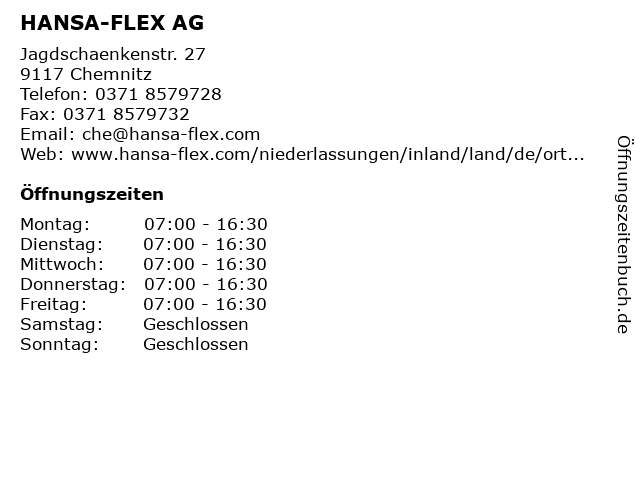 HANSA-FLEX AG

Jagdschaenkenstr. 27
9117 Chemnitz
Telefon: 0371 8579728
Fax: 0371 8579732
Email: che@hansa-flex.com
Web: www.hansa-flex.com/niederlassungen/inland/land/de/ort...

Öffnungszeiten

| | |
|---|---|
| Montag: | 07:00 - 16:30 |
| Dienstag: | 07:00 - 16:30 |
| Mittwoch: | 07:00 - 16:30 |
| Donnerstag: | 07:00 - 16:30 |
| Freitag: | 07:00 - 16:30 |
| Samstag: | Geschlossen |
| Sonntag: | Geschlossen |

Öffnungszeitenbuch.de